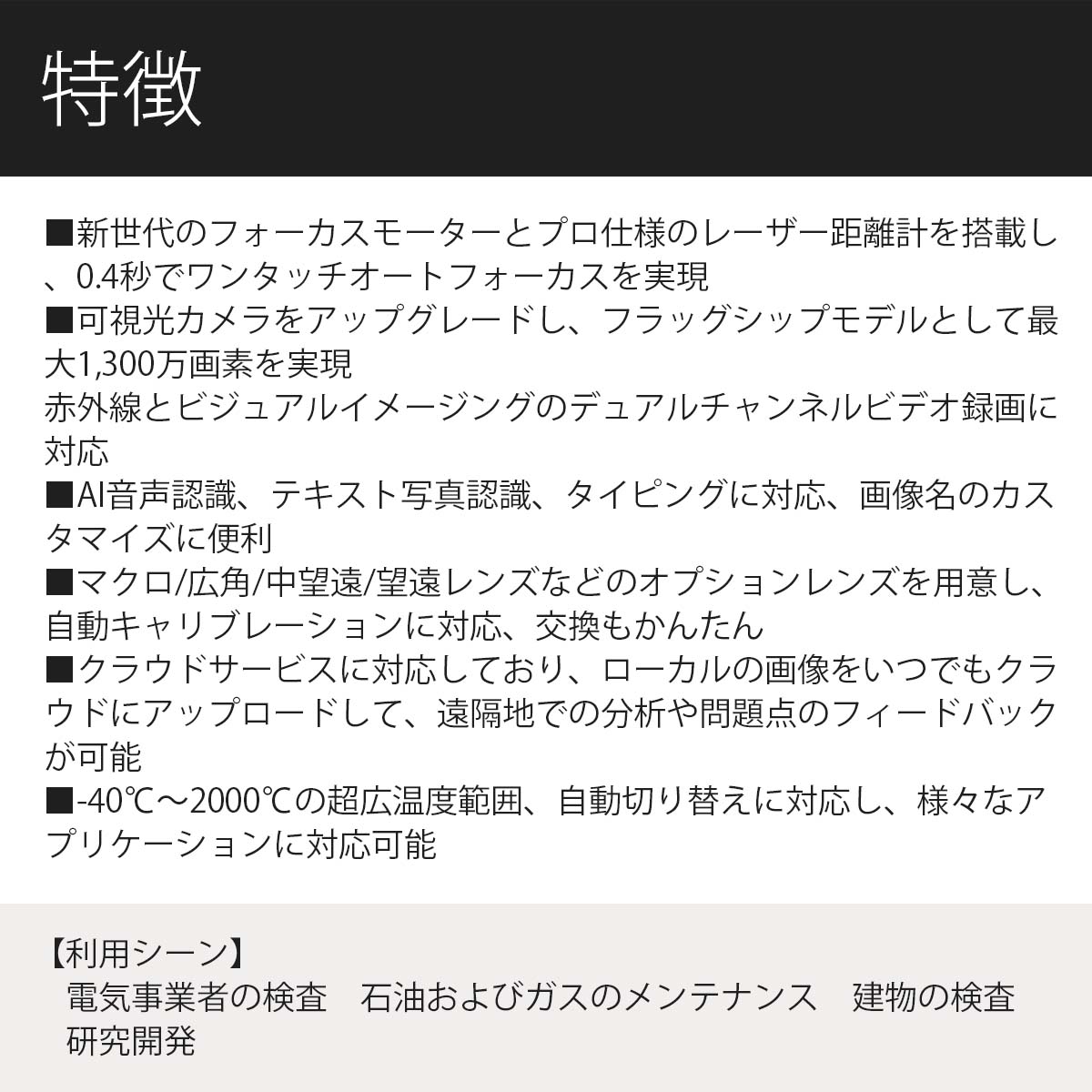 特徴

■新世代のフォーカスモーターとプロ仕様のレーザー距離計を搭載し、0.4秒でワンタッチオートフォーカスを実現

■可視光カメラをアップグレードし、フラッグシップモデルとして最大1,300万画素を実現

赤外線とビジュアルイメージングのデュアルチャンネルビデオ録画に対応

■AI音声認識、テキスト写真認識、タイピングに対応、画像名のカスタマイズに便利

■マクロ/広角/中望遠/望遠レンズなどのオプションレンズを用意し、自動キャリブレーションに対応、交換もかんたん

■クラウドサービスに対応しており、ローカルの画像をいつでもクラウドにアップロードして、遠隔地での分析や問題点のフィードバックが可能

■-40℃～2000℃の超広温度範囲、自動切り替えに対応し、様々なアプリケーションに対応可能

【利用シーン】
電気事業者の検査 石油およびガスのメンテナンス 建物の検査
研究開発